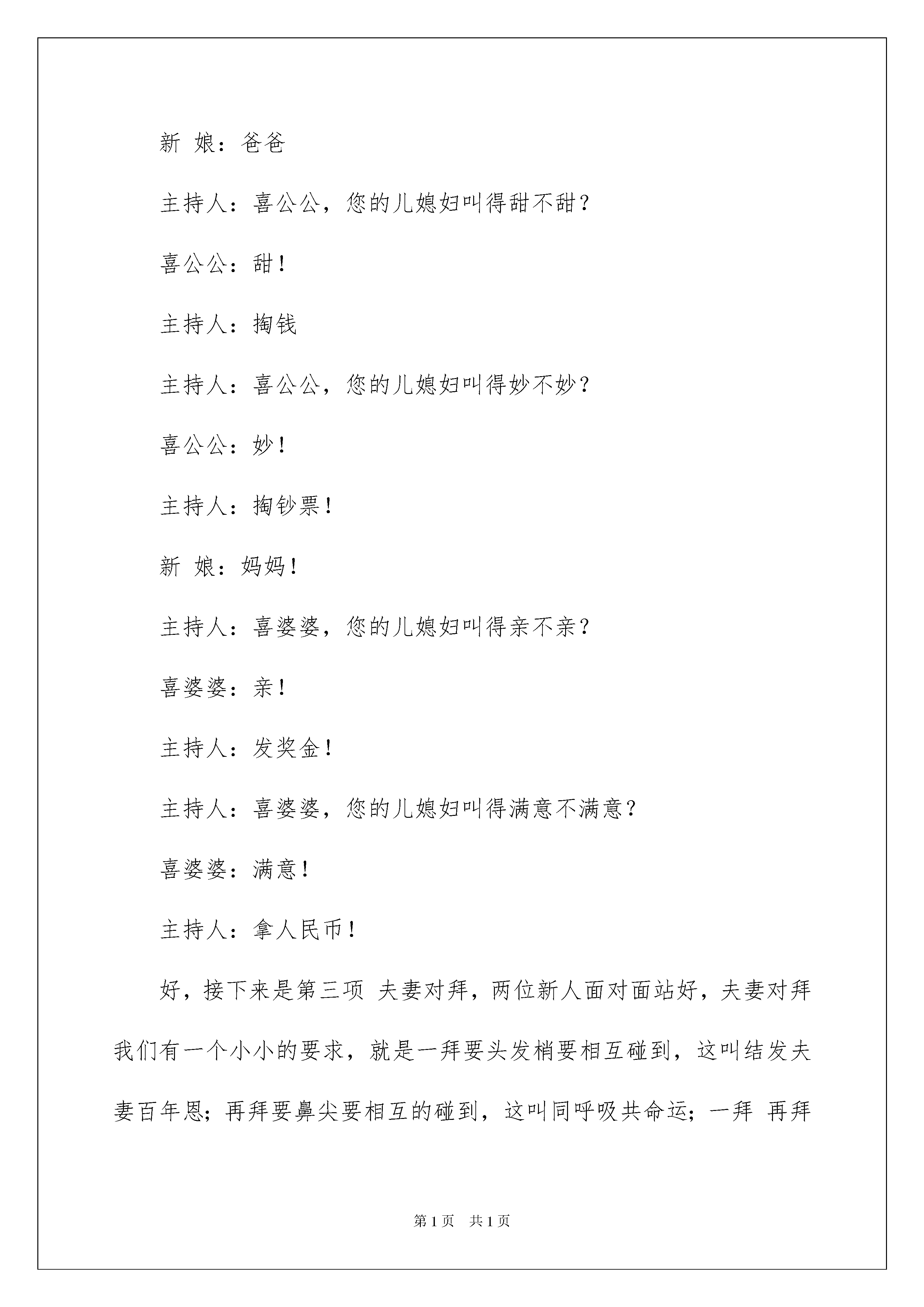 新 娘：爸爸

主持人：喜公公，您的儿媳妇叫得甜不甜？

喜公公：甜！

主持人：掏钱

主持人：喜公公，您的儿媳妇叫得妙不妙？

喜公公：妙！

主持人：掏钞票！

新 娘：妈妈！

主持人：喜婆婆，您的儿媳妇叫得亲不亲？

喜婆婆：亲！

主持人：发奖金！

主持人：喜婆婆，您的儿媳妇叫得满意不满意？

喜婆婆：满意！

主持人：拿人民币！

好，接下来是第三项 夫妻对拜，两位新人面对面站好，夫妻对拜我们有一个小小的要求，就是一拜要头发梢要相互碰到，这叫结发夫妻百年恩；再拜要鼻尖要相互的碰到，这叫同呼吸共命运；一拜 再拜

第 1 页 共 1 页